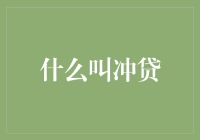 什么叫冲贷